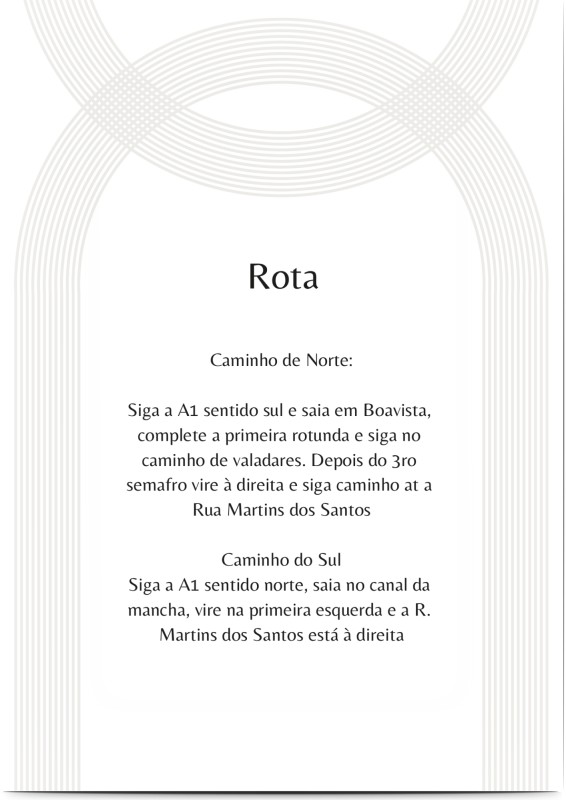 Rota

Caminho de Norte:

Siga a A1 sentido sul e saia em Boavista, complete a primeira rotunda e siga no caminho de valadares. Depois do 3ro semafro vire à direita e siga caminho at a Rua Martins dos Santos

Caminho do Sul
Siga a A1 sentido norte, saia no canal da mancha, vire na primeira esquerda e a R. Martins dos Santos está à direita